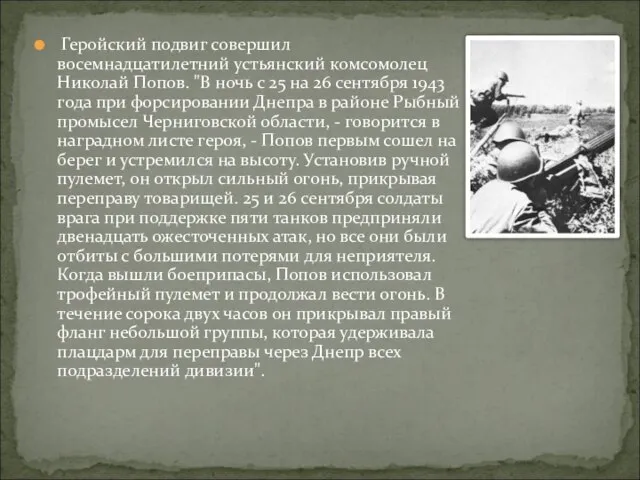 Геройский подвиг совершил восемнадцатилетний устьянский комсомолец Николай Попов. "В ночь с 25 на 26 сентября 1943 года при форсировании Днепра в районе Рыбный промысел Черниговской области, - говорится в наградном листе героя, - Попов первым сошел на берег и устремился на высоту. Установив ручной пулемет, он открыл сильный огонь, прикрывая переправу товарищей. 25 и 26 сентября солдаты врага при поддержке пяти танков предприняли двенадцать ожесточенных атак, но все они были отбиты с большими потерями для неприятеля. Когда вышли боеприпасы, Попов использовал трофейный пулемет и продолжал вести огонь. В течение сорока двух часов он прикрывал правый фланг небольшой группы, которая удерживала плацдарм для переправы через Днепр всех подразделений дивизии".